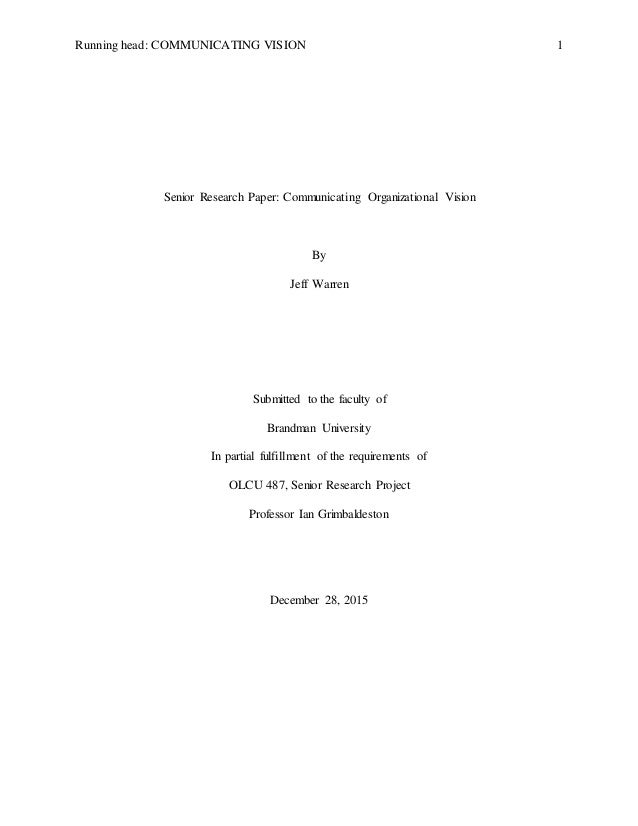 Running head: COMMUNICATING VISION 1

Senior Research Paper: Communicating Organizational Vision

By

Jeff Warren

Submitted to the faculty of

Brandman University

In partial fulfillment of the requirements of

OLCU 487, Senior Research Project

Professor Ian Grimbaldeston

December 28, 2015